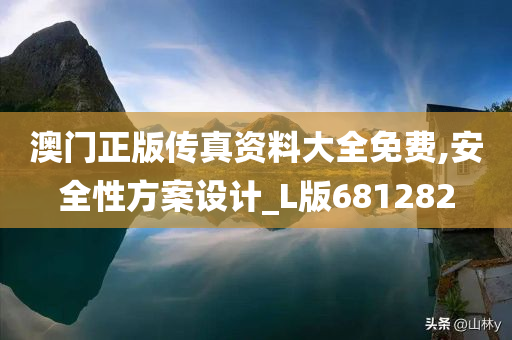 澳门正版传真资料大全免费,安全性方案设计_L版681282

头条 @山林y